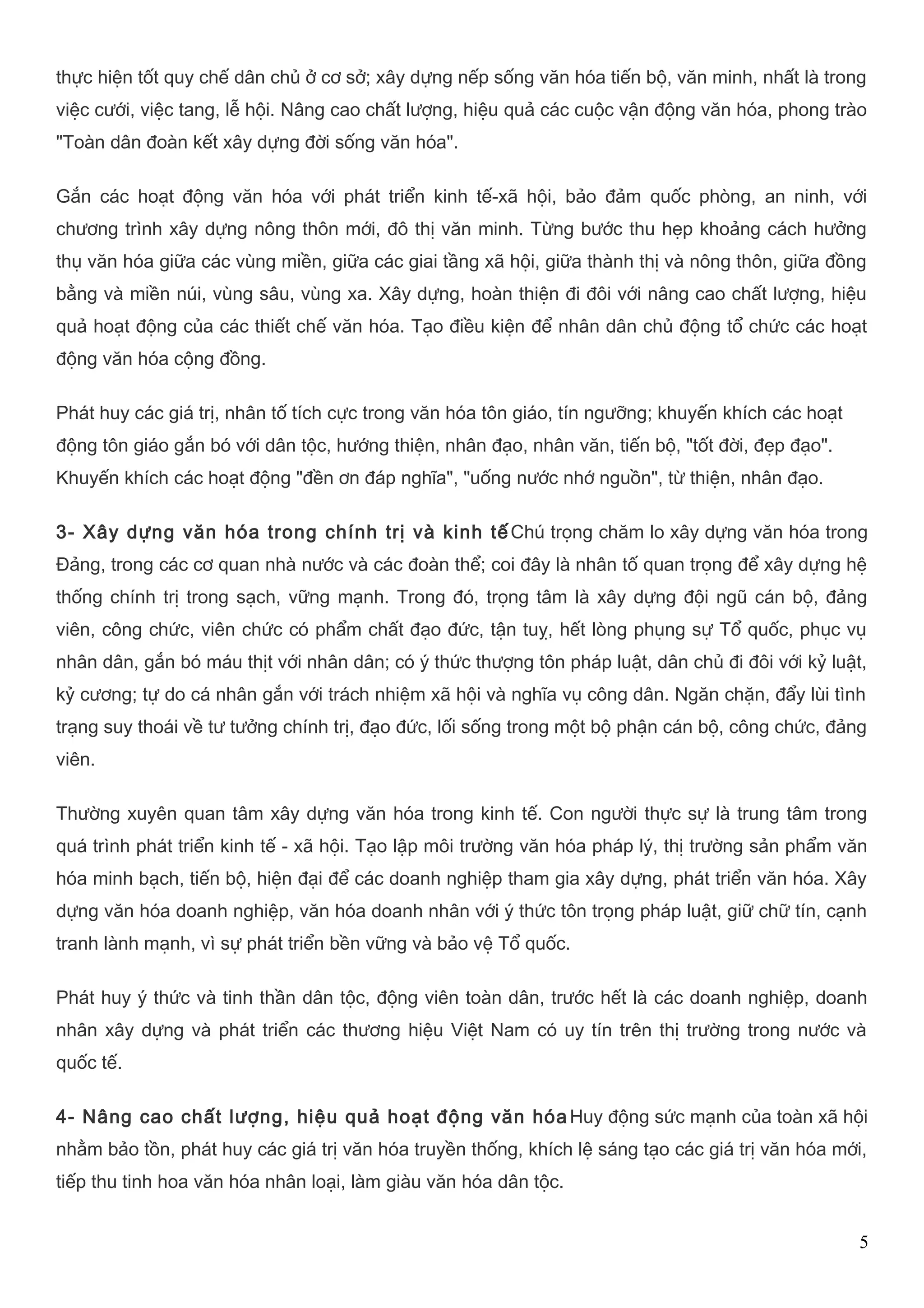 thực hiện tốt quy chế dân chủ ở cơ sở; xây dựng nếp sống văn hóa tiến bộ, văn minh, nhất là trong việc cưới, việc tang, lễ hội. Nâng cao chất lượng, hiệu quả các cuộc vận động văn hóa, phong trào "Toàn dân đoàn kết xây dựng đời sống văn hóa".

Gắn các hoạt động văn hóa với phát triển kinh tế-xã hội, bảo đảm quốc phòng, an ninh, với chương trình xây dựng nông thôn mới, đô thị văn minh. Từng bước thu hẹp khoảng cách hưởng thụ văn hóa giữa các vùng miền, giữa các giai tầng xã hội, giữa thành thị và nông thôn, giữa đồng bằng và miền núi, vùng sâu, vùng xa. Xây dựng, hoàn thiện đi đôi với nâng cao chất lượng, hiệu quả hoạt động của các thiết chế văn hóa. Tạo điều kiện để nhân dân chủ động tổ chức các hoạt động văn hóa cộng đồng.

Phát huy các giá trị, nhân tố tích cực trong văn hóa tôn giáo, tín ngưỡng; khuyến khích các hoạt động tôn giáo gắn bó với dân tộc, hướng thiện, nhân đạo, nhân văn, tiến bộ, "tốt đời, đẹp đạo". Khuyến khích các hoạt động "đền ơn đáp nghĩa", "uống nước nhớ nguồn", từ thiện, nhân đạo.

3- Xây dựng văn hóa trong chính trị và kinh tếChú trọng chăm lo xây dựng văn hóa trong Đảng, trong các cơ quan nhà nước và các đoàn thể; coi đây là nhân tố quan trọng để xây dựng hệ thống chính trị trong sạch, vững mạnh. Trong đó, trọng tâm là xây dựng đội ngũ cán bộ, đảng viên, công chức, viên chức có phẩm chất đạo đức, tận tuỵ, hết lòng phụng sự Tổ quốc, phục vụ nhân dân, gắn bó máu thịt với nhân dân; có ý thức thượng tôn pháp luật, dân chủ đi đôi với kỷ luật, kỷ cương; tự do cá nhân gắn với trách nhiệm xã hội và nghĩa vụ công dân. Ngăn chặn, đẩy lùi tình trạng suy thoái về tư tưởng chính trị, đạo đức, lối sống trong một bộ phận cán bộ, công chức, đảng viên.

Thường xuyên quan tâm xây dựng văn hóa trong kinh tế. Con người thực sự là trung tâm trong quá trình phát triển kinh tế - xã hội. Tạo lập môi trường văn hóa pháp lý, thị trường sản phẩm văn hóa minh bạch, tiến bộ, hiện đại để các doanh nghiệp tham gia xây dựng, phát triển văn hóa. Xây dựng văn hóa doanh nghiệp, văn hóa doanh nhân với ý thức tôn trọng pháp luật, giữ chữ tín, cạnh tranh lành mạnh, vì sự phát triển bền vững và bảo vệ Tổ quốc.

Phát huy ý thức và tinh thần dân tộc, động viên toàn dân, trước hết là các doanh nghiệp, doanh nhân xây dựng và phát triển các thương hiệu Việt Nam có uy tín trên thị trường trong nước và quốc tế.

4- Nâng cao chất lượng, hiệu quả hoạt động văn hóaHuy động sức mạnh của toàn xã hội nhằm bảo tồn, phát huy các giá trị văn hóa truyền thống, khích lệ sáng tạo các giá trị văn hóa mới, tiếp thu tinh hoa văn hóa nhân loại, làm giàu văn hóa dân tộc.

5